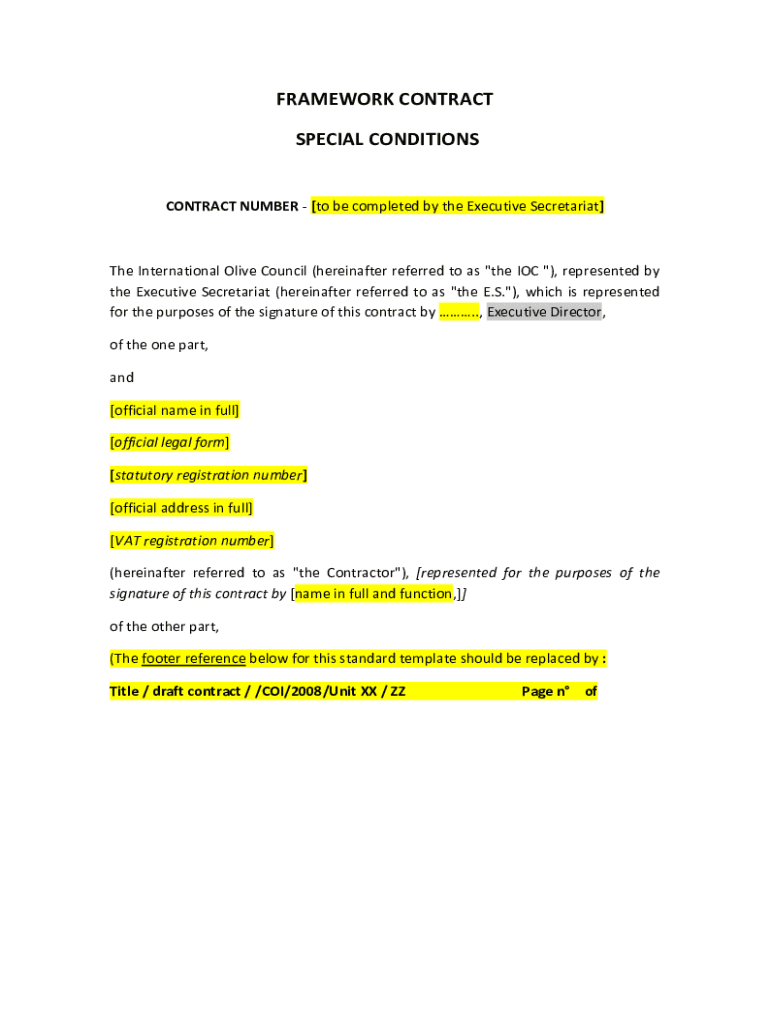 FRAMEWORK CONTRACT

SPECIAL CONDITIONS

CONTRACT NUMBER - [to be completed by the Executive Secretariat]

The International Olive Council (hereinafter referred to as "the IOC "), represented by the Executive Secretariat (hereinafter referred to as "the E.S."), which is represented for the purposes of the signature of this contract by ……….., Executive Director,

of the one part,

and

[official name in full]

[official legal form]

[statutory registration number]

[official address in full]

[VAT registration number]

(hereinafter referred to as "the Contractor"), [represented for the purposes of the signature of this contract by [name in full and function,]]

of the other part,

(The footer reference below for this standard template should be replaced by :

Title / draft contract / /COI/2008/Unit XX / ZZ Page n° of